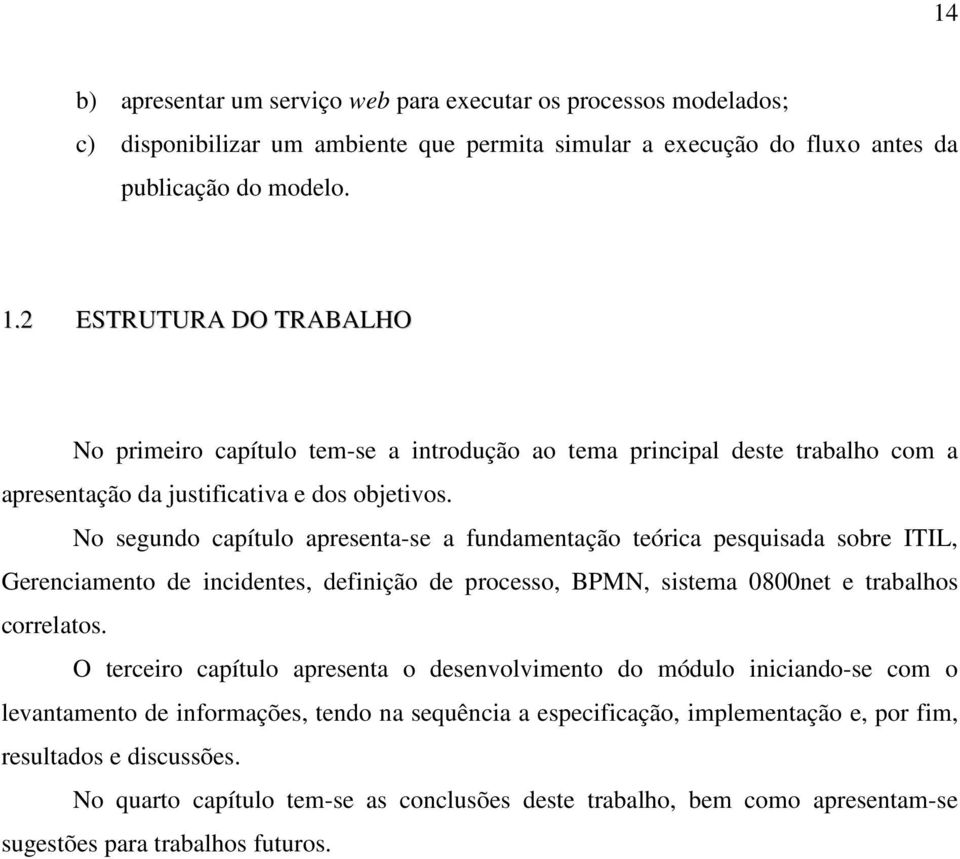 14

b) apresentar um serviço web para executar os processos modelados;

c) disponibilizar um ambiente que permita simular a execução do fluxo antes da publicação do modelo.

1.2 ESTRUTURA DO TRABALHO

No primeiro capítulo tem-se a introdução ao tema principal deste trabalho com a apresentação da justificativa e dos objetivos.

No segundo capítulo apresenta-se a fundamentação teórica pesquisada sobre ITIL, Gerenciamento de incidentes, definição de processo, BPMN, sistema 0800net e trabalhos correlatos.

O terceiro capítulo apresenta o desenvolvimento do módulo iniciando-se com o levantamento de informações, tendo na sequência a especificação, implementação e, por fim, resultados e discussões.

No quarto capítulo tem-se as conclusões deste trabalho, bem como apresentam-se sugestões para trabalhos futuros.